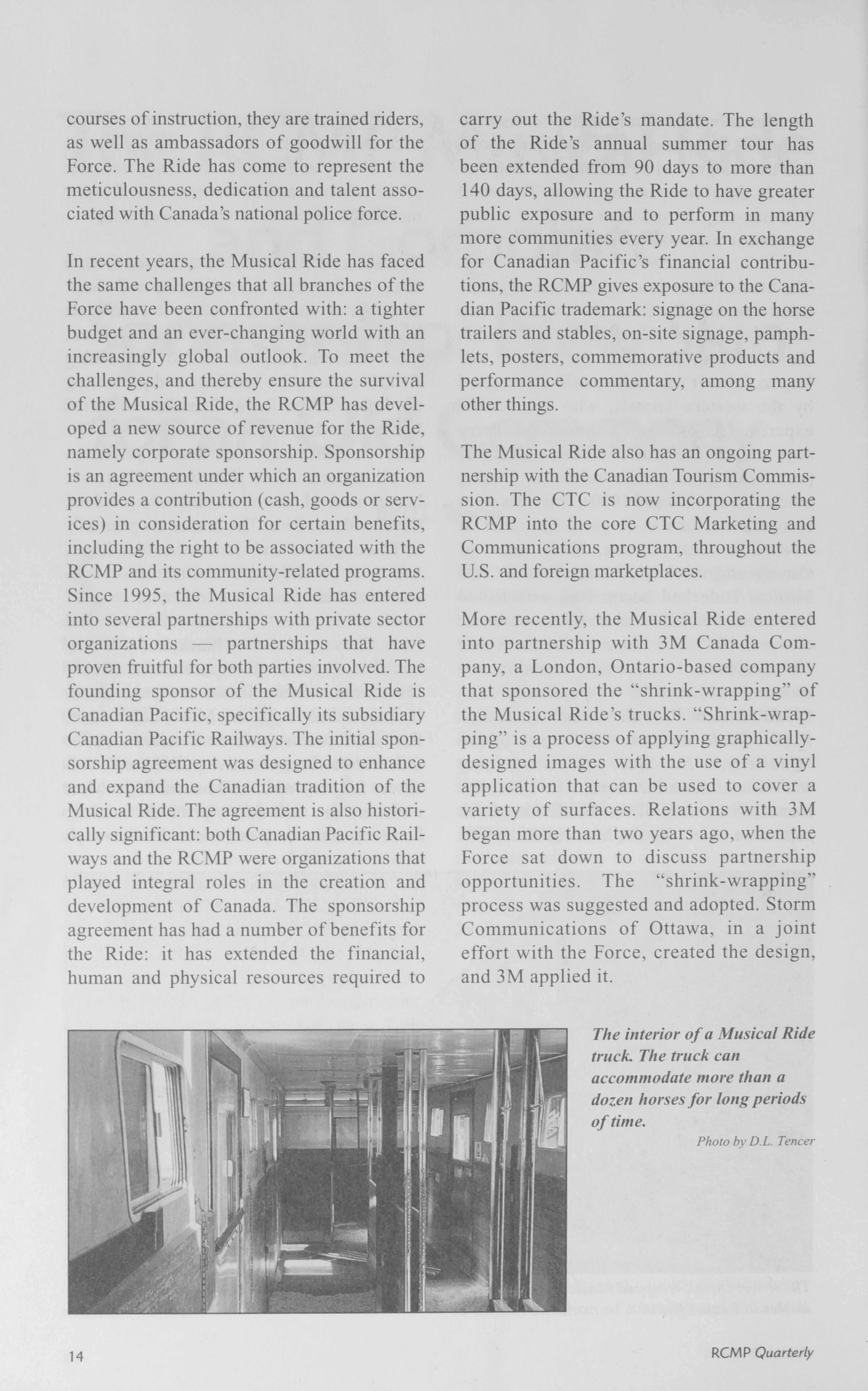 courses of instruction, they are trained riders, as well as ambassadors of goodwill for the Force. The Ride has come to represent the meticulousness, dedication and talent associated with Canada's national police force.

In recent years, the Musical Ride has faced the same challenges that all branches of the Force have been confronted with: a tighter budget and an ever-changing world with an increasingly global outlook. To meet the challenges, and thereby ensure the survival of the Musical Ride, the RCMP has developed a new source of revenue for the Ride, namely corporate sponsorship. Sponsorship is an agreement under which an organization provides a contribution (cash, goods or services) in consideration for certain benefits, including the right to be associated with the RCMP and its community-related programs. Since 1995, the Musical Ride has entered into several partnerships with private sector organizations — partnerships that have proven fruitful for both parties involved. The founding sponsor of the Musical Ride is Canadian Pacific, specifically its subsidiary Canadian Pacific Railways. The initial sponsorship agreement was designed to enhance and expand the Canadian tradition of the Musical Ride. The agreement is also historically significant: both Canadian Pacific Railways and the RCMP were organizations that played integral roles in the creation and development of Canada. The sponsorship agreement has had a number of benefits for the Ride: it has extended the financial, human and physical resources required to carry out the Ride's mandate. The length of the Ride's annual summer tour has been extended from 90 days to more than 140 days, allowing the Ride to have greater public exposure and to perform in many more communities every year. In exchange for Canadian Pacific's financial contributions, the RCMP gives exposure to the Canadian Pacific trademark: signage on the horse trailers and stables, on-site signage, pamphlets, posters, commemorative products and performance commentary, among many other things.

The Musical Ride also has an ongoing partnership with the Canadian Tourism Commission. The CTC is now incorporating the RCMP into the core CTC Marketing and Communications program, throughout the U.S. and foreign marketplaces.

More recently, the Musical Ride entered into partnership with 3M Canada Company, a London, Ontario-based company that sponsored the "shrink-wrapping" of the Musical Ride's trucks. "Shrink-wrapping" is a process of applying graphically-designed images with the use of a vinyl application that can be used to cover a variety of surfaces. Relations with 3M began more than two years ago, when the Force sat down to discuss partnership opportunities. The "shrink-wrapping" process was suggested and adopted. Storm Communications of Ottawa, in a joint effort with the Force, created the design, and 3M applied it.

The interior of a Musical Ride truck. The truck can accommodate more than a dozen horses for long periods of time.

Photo by D.L. Tencer

14

RCMP Quarterly